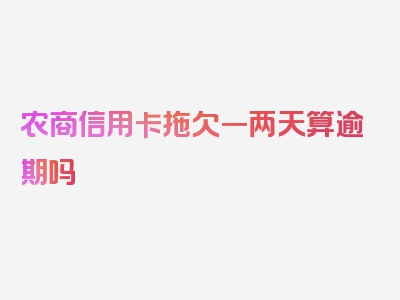 农商信用卡拖欠一两天算逾期吗